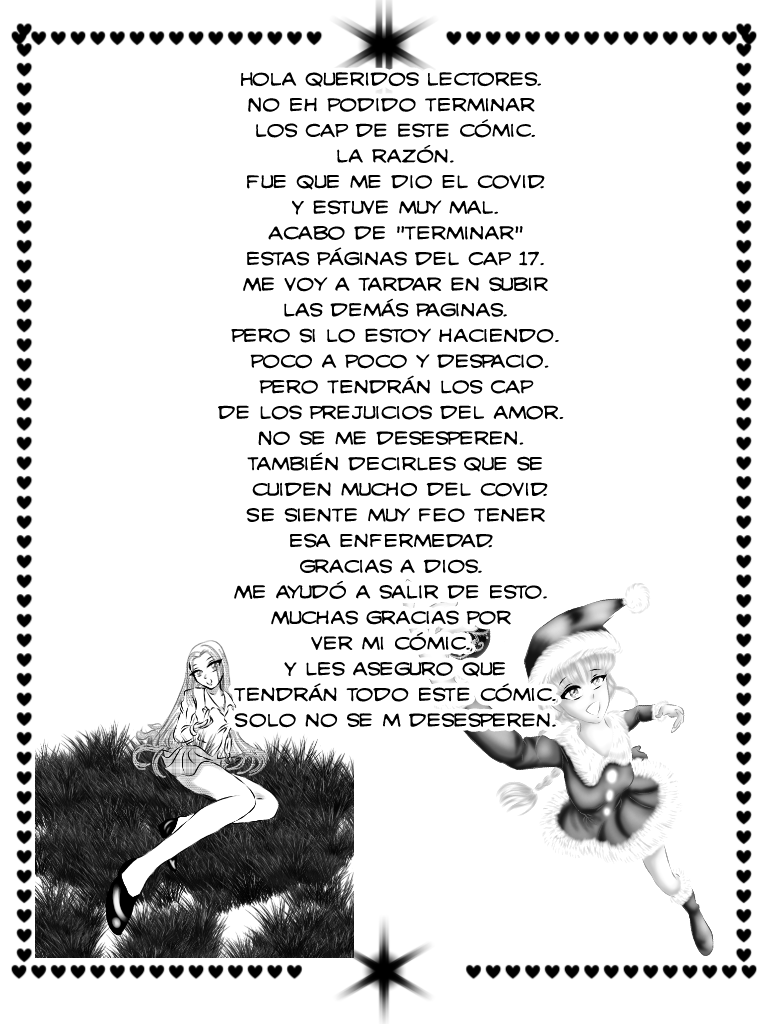 HOLA QUERIDOS LECTORES.
NO EH PODIDO TERMINAR
LOS CAP DE ESTE CÓMIC.
LA RAZÓN.
FUE QUE ME DIO EL COVID.
Y ESTUVE MUY MAL.
ACABO DE "TERMINAR"
ESTAS PÁGINAS DEL CAP 17.
ME VOY A TARDAR EN SUBIR
LAS DEMÁS PAGINAS.
PERO SI LO ESTOY HACIENDO.
POCO A POCO Y DESPACIO.
PERO TENDRÁN LOS CAP
DE LOS PREJUICIOS DEL AMOR.
NO SE ME DESESPEREN.
TAMBIÉN DECIRLES QUE SE
CUIDEN MUCHO DEL COVID.
SE SIENTE MUY FEO TENER
ESA ENFERMEDAD.
GRACIAS A DIOS.
ME AYUDÓ A SALIR DE ESTO.
MUCHAS GRACIAS POR
VER MI CÓMIC.
Y LES ASEGURO QUE
TENDRÁN TODO ESTE CÓMIC.
SOLO NO SE M DESESPEREN.